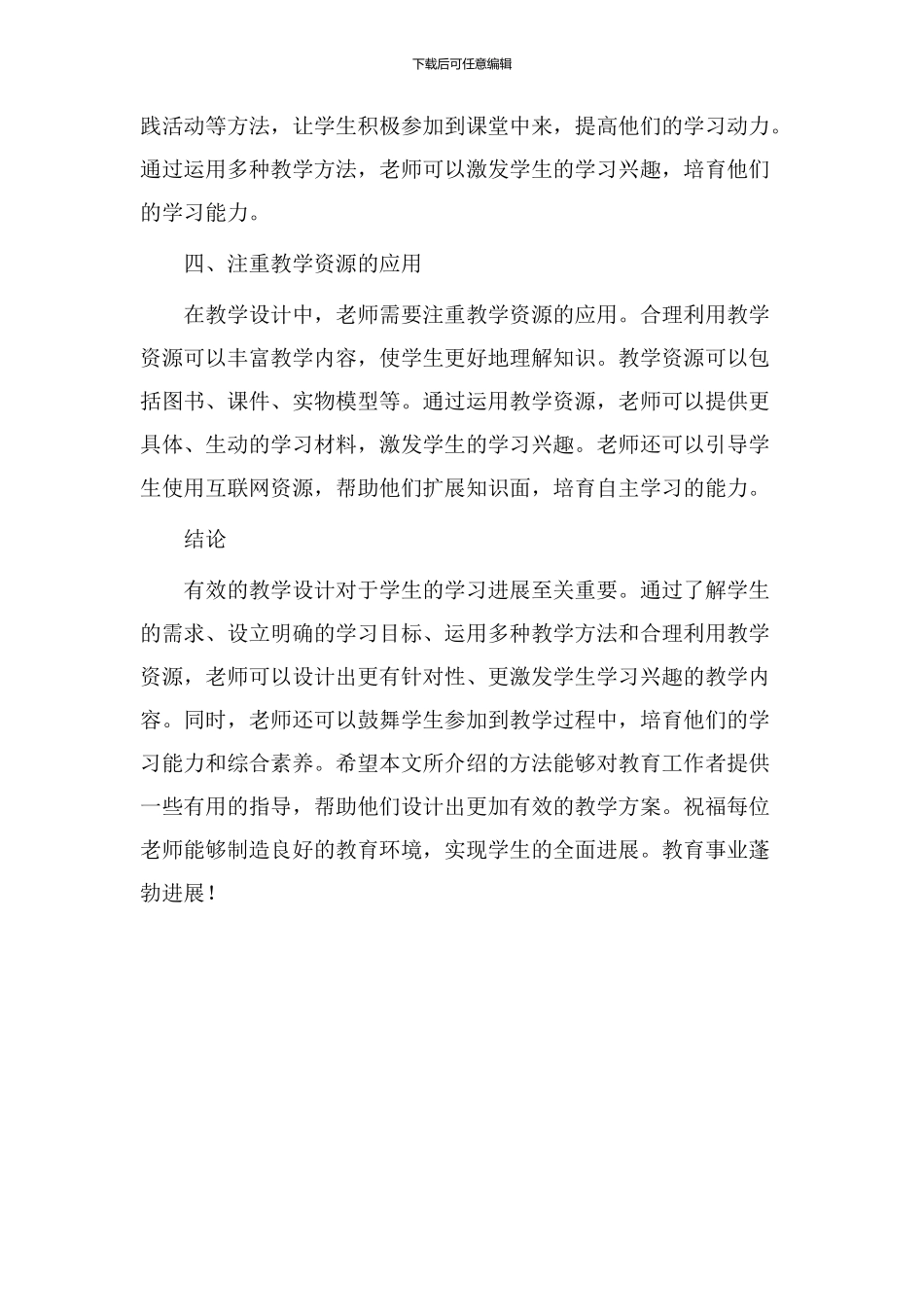 下载后可任意编辑

践活动等方法，让学生积极参加到课堂中来，提高他们的学习动力。通过运用多种教学方法，老师可以激发学生的学习兴趣，培育他们的学习能力。

四、注重教学资源的应用

在教学设计中，老师需要注重教学资源的应用。合理利用教学资源可以丰富教学内容，使学生更好地理解知识。教学资源可以包括图书、课件、实物模型等。通过运用教学资源，老师可以提供更具体、生动的学习材料，激发学生的学习兴趣。老师还可以引导学生使用互联网资源，帮助他们扩展知识面，培育自主学习的能力。

结论

有效的教学设计对于学生的学习进展至关重要。通过了解学生的需求、设立明确的学习目标、运用多种教学方法和合理利用教学资源，老师可以设计出更有针对性、更激发学生学习兴趣的教学内容。同时，老师还可以鼓舞学生参加到教学过程中，培育他们的学习能力和综合素养。希望本文所介绍的方法能够对教育工作者提供一些有用的指导，帮助他们设计出更加有效的教学方案。祝福每位老师能够制造良好的教育环境，实现学生的全面进展。教育事业蓬勃进展！